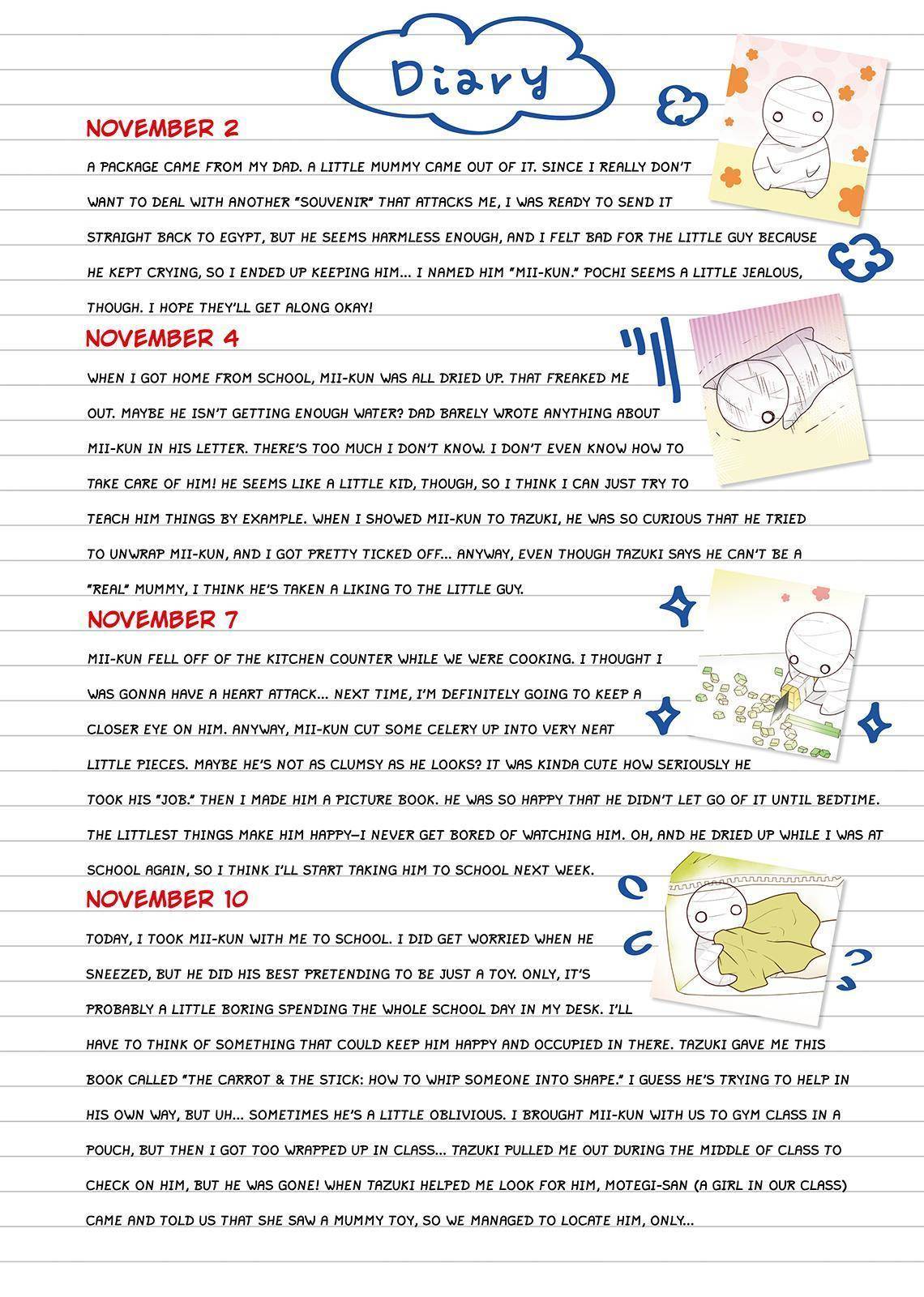 Diary

NOVEMBER 2

A PACKAGE CAME FROM MY DAD. A LITTLE MUMMY CAME OUT OF IT. SINCE I REALLY DON'T WANT TO DEAL WITH ANOTHER "SOUVENIR" THAT ATTACKS ME, I WAS READY TO SEND IT STRAIGHT BACK TO EGYPT, BUT HE SEEMS HARMLESS ENOUGH, AND I FELT BAD FOR THE LITTLE GUY BECAUSE HE KEPT CRYING, SO I ENDED UP KEEPING HIM... I NAMED HIM "MII-KUN." POCHI SEEMS A LITTLE JEALOUS, THOUGH. I HOPE THEY'LL GET ALONG OKAY!

NOVEMBER 4

WHEN I GOT HOME FROM SCHOOL, MII-KUN WAS ALL DRIED UP. THAT FREAKED ME OUT. MAYBE HE ISN'T GETTING ENOUGH WATER? DAD BARELY WROTE ANYTHING ABOUT MII-KUN IN HIS LETTER. THERE'S TOO MUCH I DON'T KNOW. I DON'T EVEN KNOW HOW TO TAKE CARE OF HIM! HE SEEMS LIKE A LITTLE KID, THOUGH, SO I THINK I CAN JUST TRY TO TEACH HIM THINGS BY EXAMPLE. WHEN I SHOWED MII-KUN TO TAZUKI, HE WAS SO CURIOUS THAT HE TRIED TO UNWRAP MII-KUN, AND I GOT PRETTY TICKED OFF... ANYWAY, EVEN THOUGH TAZUKI SAYS HE CAN'T BE A "REAL" MUMMY, I THINK HE'S TAKEN A LIKING TO THE LITTLE GUY.

NOVEMBER 7

MII-KUN FELL OFF OF THE KITCHEN COUNTER WHILE WE WERE COOKING. I THOUGHT I WAS GONNA HAVE A HEART ATTACK... NEXT TIME, I'M DEFINITELY GOING TO KEEP A CLOSER EYE ON HIM. ANYWAY, MII-KUN CUT SOME CELERY UP INTO VERY NEAT LITTLE PIECES. MAYBE HE'S NOT AS CLUMSY AS HE LOOKS? IT WAS KINDA CUTE HOW SERIOUSLY HE TOOK HIS "JOB." THEN I MADE HIM A PICTURE BOOK. HE WAS SO HAPPY THAT HE DIDN'T LET GO OF IT UNTIL BEDTIME. THE LITTLEST THINGS MAKE HIM HAPPY—I NEVER GET BORED OF WATCHING HIM. OH, AND HE DRIED UP WHILE I WAS AT SCHOOL AGAIN, SO I THINK I'LL START TAKING HIM TO SCHOOL NEXT WEEK.

NOVEMBER 10

TODAY, I TOOK MII-KUN WITH ME TO SCHOOL. I DID GET WORRIED WHEN HE SNEEZED, BUT HE DID HIS BEST PRETENDING TO BE JUST A TOY. ONLY, IT'S PROBABLY A LITTLE BORING SPENDING THE WHOLE SCHOOL DAY IN MY DESK. I'LL HAVE TO THINK OF SOMETHING THAT COULD KEEP HIM HAPPY AND OCCUPIED IN THERE. TAZUKI GAVE ME THIS BOOK CALLED "THE CARROT & THE STICK: HOW TO WHIP SOMEONE INTO SHAPE." I GUESS HE'S TRYING TO HELP IN HIS OWN WAY, BUT UH... SOMETIMES HE'S A LITTLE OBLIVIOUS. I BROUGHT MII-KUN WITH US TO GYM CLASS IN A POUCH, BUT THEN I GOT TOO WRAPPED UP IN CLASS... TAZUKI PULLED ME OUT DURING THE MIDDLE OF CLASS TO CHECK ON HIM, BUT HE WAS GONE! WHEN TAZUKI HELPED ME LOOK FOR HIM, MOTEGI-SAN (A GIRL IN OUR CLASS) CAME AND TOLD US THAT SHE SAW A MUMMY TOY, SO WE MANAGED TO LOCATE HIM, ONLY...